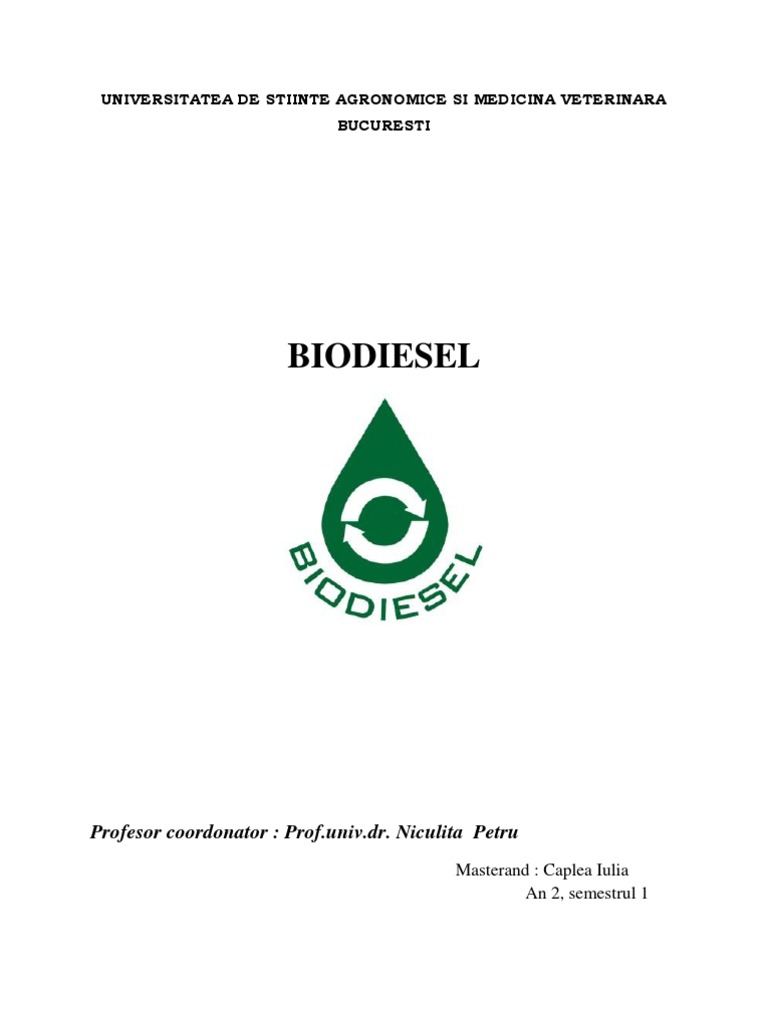 UNIVERSITATEA DE STIINTE AGRONOMICE SI MEDICINA VETERINARA
BUCURESTI

BIODIESEL

BIODIESEL

Profesor coordonator : Prof.univ.dr. Niculita Petru

Masterand : Caplea Iulia
An 2, semestrul 1